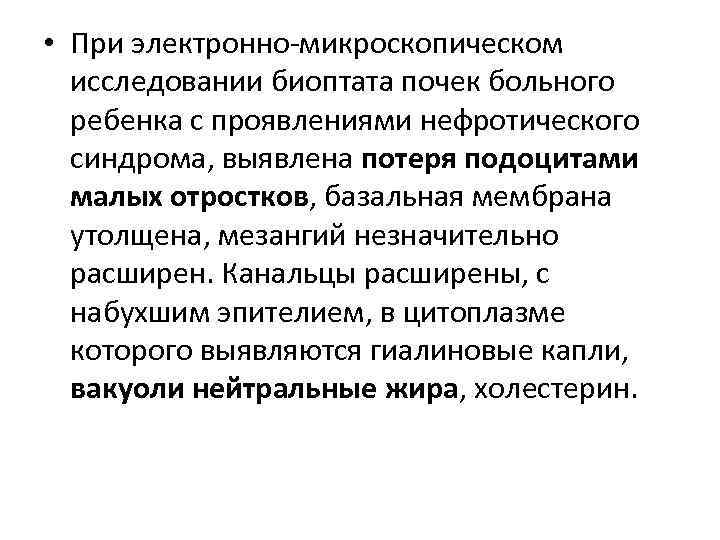 • При электронно-микроскопическом исследовании биоптата почек больного ребенка с проявлениями нефротического синдрома, выявлена потеря подоцитами малых отростков, базальная мембрана утолщена, мезангий незначительно расширен. Канальцы расширены, с набухшим эпителием, в цитоплазме которого выявляются гиалиновые капли, вакуоли нейтральные жира, холестерин.